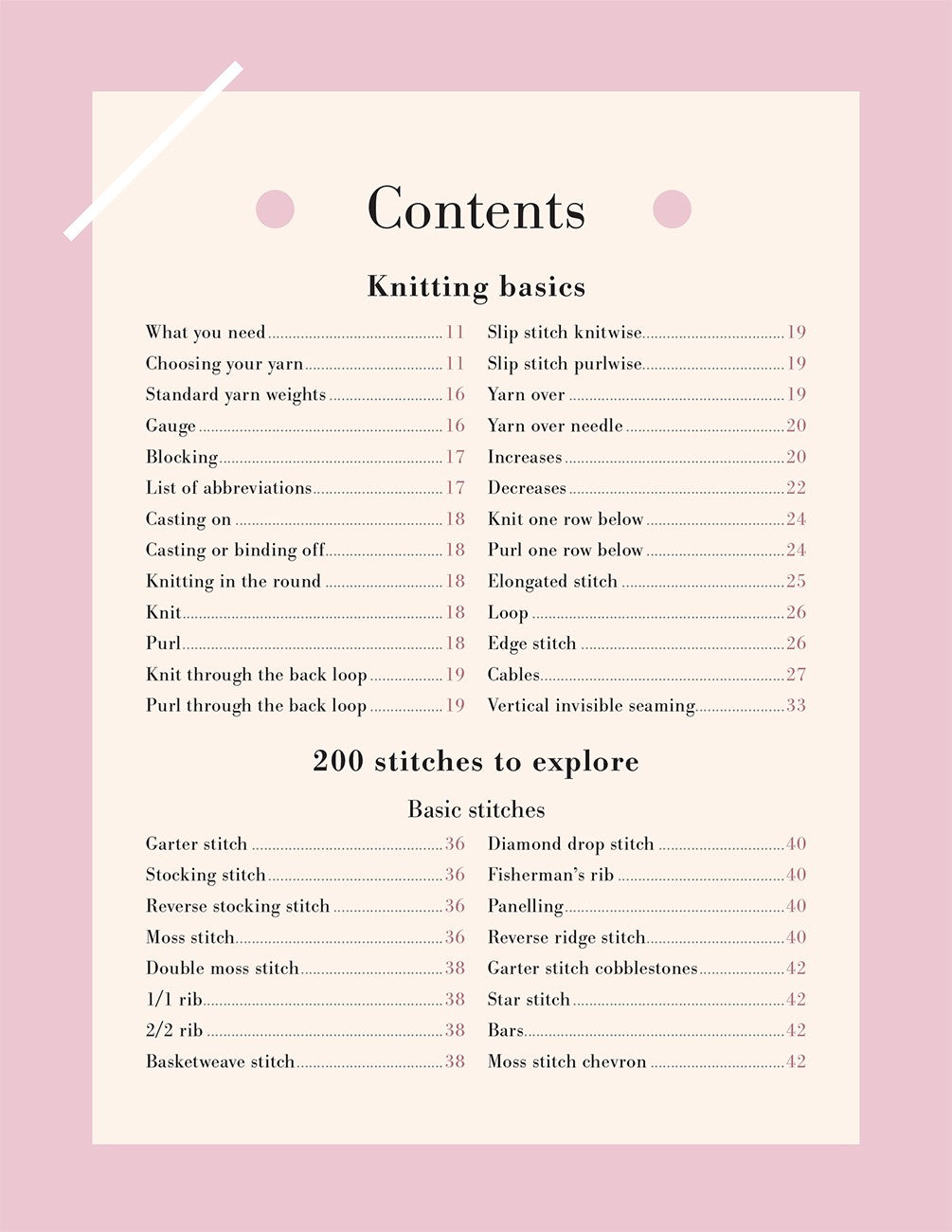 Contents

Knitting basics

What you need 11
Choosing your yarn 11
Standard yarn weights 16
Gauge 16
Blocking 17
List of abbreviations 17
Casting on 18
Casting or binding off 18
Knitting in the round 18
Knit 18
Purl 18
Knit through the back loop 19
Purl through the back loop 19

Slip stitch knitwise 19
Slip stitch purlwise 19
Yarn over 19
Yarn over needle 20
Increases 20
Decreases 22
Knit one row below 24
Purl one row below 24
Elongated stitch 25
Loop 26
Edge stitch 26
Cables 27
Vertical invisible seaming 33

200 stitches to explore

Basic stitches

Garter stitch 36
Stocking stitch 36
Reverse stocking stitch 36
Moss stitch 36
Double moss stitch 38
1/1 rib 38
2/2 rib 38
Basketweave stitch 38

Diamond drop stitch 40
Fisherman's rib 40
Panelling 40
Reverse ridge stitch 40
Garter stitch cobblestones 42
Star stitch 42
Bars 42
Moss stitch chevron 42